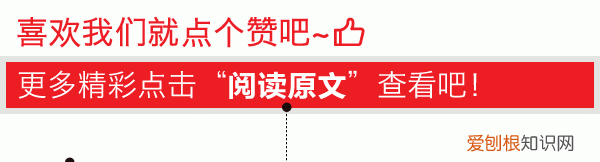 喜欢我们就点个赞吧~

更多精彩点击“阅读原文”查看吧！

爱创根知识网